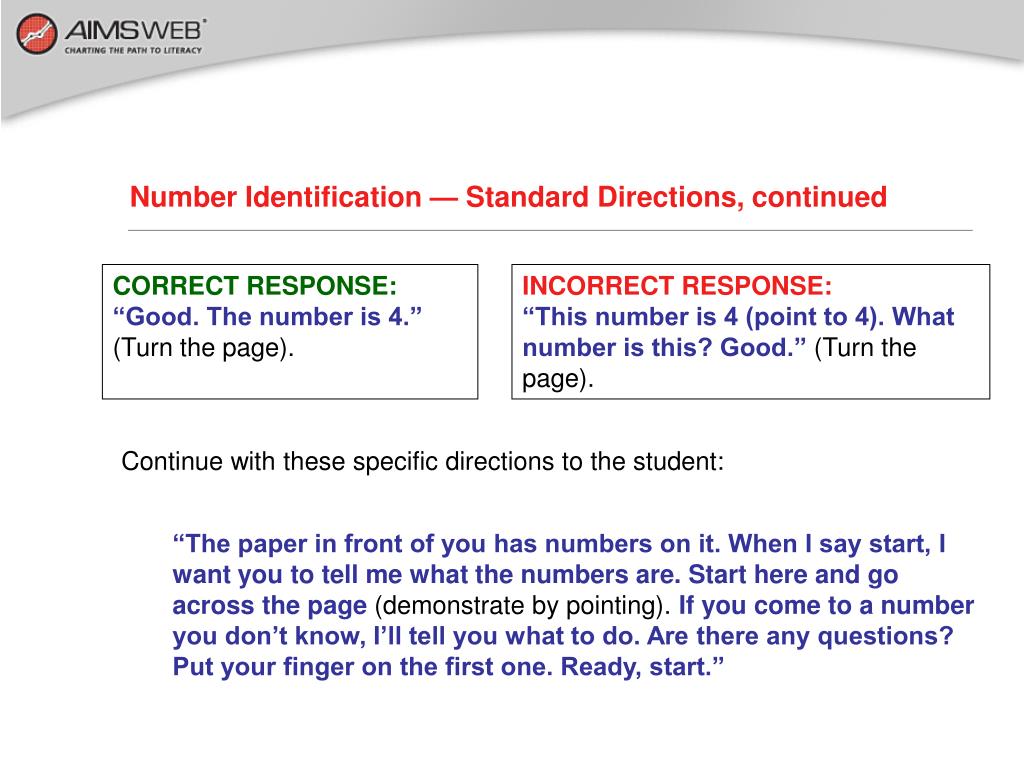 AIMSWEB®
CHARTING THE PATH TO LITERACY

Number Identification — Standard Directions, continued

CORRECT RESPONSE:
“Good. The number is 4.” (Turn the page).

INCORRECT RESPONSE:
“This number is 4 (point to 4). What number is this? Good.” (Turn the page).

Continue with these specific directions to the student:

“The paper in front of you has numbers on it. When I say start, I want you to tell me what the numbers are. Start here and go across the page (demonstrate by pointing). If you come to a number you don’t know, I’ll tell you what to do. Are there any questions? Put your finger on the first one. Ready, start.”